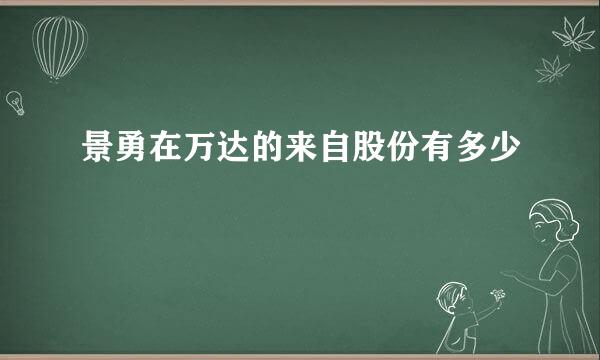 景勇在万达的来自股份有多少